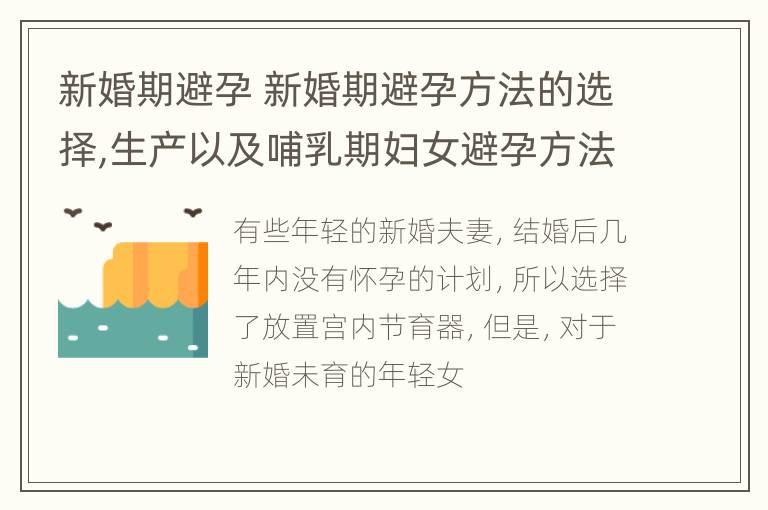 新婚期避孕 新婚期避孕方法的选择,生产以及哺乳期妇女避孕方法

有些年轻的新婚夫妻, 结婚后几年内没有怀孕的计划, 所以选择了放置宫内节育器, 但是, 对于新婚未育的年轻女